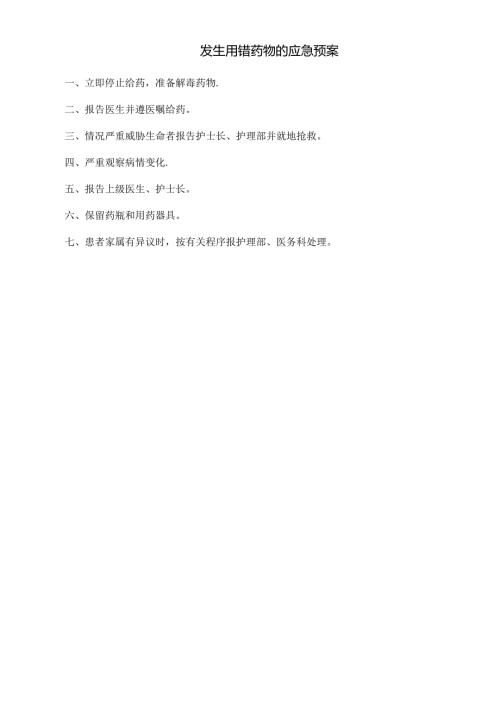 发生用错药物的应急预案

一、立即停止给药，准备解毒药物.

二、报告医生并遵医嘱给药。

三、情况严重威胁生命者报告护士长、护理部并就地抢救。

四、严重观察病情变化.

五、报告上级医生、护士长。

六、保留药瓶和用药器具。

七、患者家属有异议时，按有关程序报护理部、医务科处理。